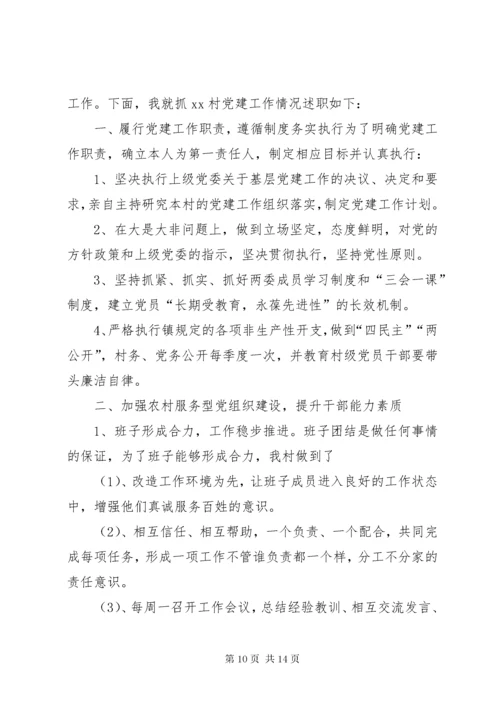 工作。下面，我就抓 xx 村党建工作情况述职如下：

一、履行党建工作职责，遵循制度务实执行为了明确党建工作职责，确立本人为第一责任人，制定相应目标并认真执行：

1、坚决执行上级党委关于基层党建工作的决议、决定和要求，亲自主持研究本村的党建工作组织落实，制定党建工作计划。

2、在大是大非问题上，做到立场坚定，态度鲜明，对党的方针政策和上级党委的指示，坚决贯彻执行，坚持党性原则。

3、坚持抓紧、抓实、抓好两委成员学习制度和“三会一课”制度，建立党员“长期受教育，永葆先进性”的长效机制。

4、严格执行镇规定的各项非生产性开支，做到“四民主”“两公开”，村务、党务公开每季度一次，并教育村级党员干部要带头廉洁自律。

二、加强农村服务型党组织建设，提升干部能力素质

1、班子形成合力，工作稳步推进。班子团结是做任何事情的保证，为了班子能够形成合力，我村做到了

(1)、改造工作环境为先，让班子成员进入良好的工作状态中，增强他们真诚服务百姓的意识。

(2)、相互信任、相互帮助，一个负责、一个配合，共同完成每项任务，形成一项工作不管谁负责都一个样，分工不分家的责任意识。

(3)、每周一召开工作会议，总结经验教训、相互交流发言、

第 10 页 共 14 页